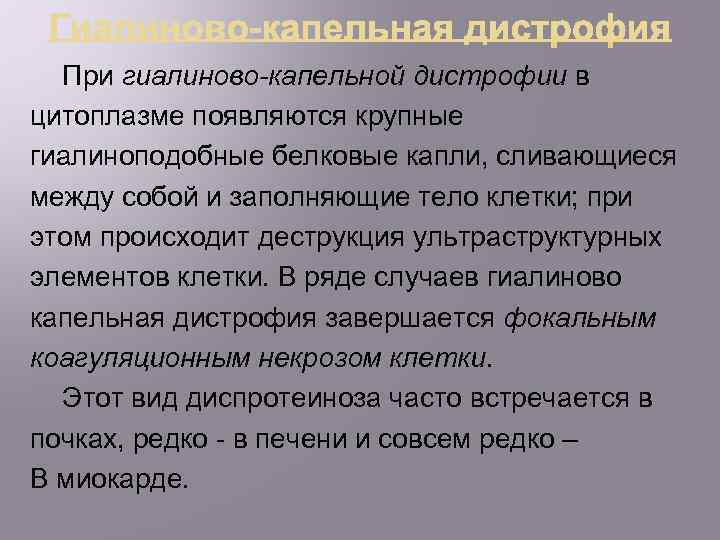 Гиалиново-капельная дистрофия

При гиалиново-капельной дистрофии в цитоплазме появляются крупные гиалиноподобные белковые капли, сливающиеся между собой и заполняющие тело клетки; при этом происходит деструкция ультраструктурных элементов клетки. В ряде случаев гиалиново капельная дистрофия завершается фокальным коагуляционным некрозом клетки.

Этот вид диспротеиноза часто встречается в почках, редко - в печени и совсем редко – В миокарде.